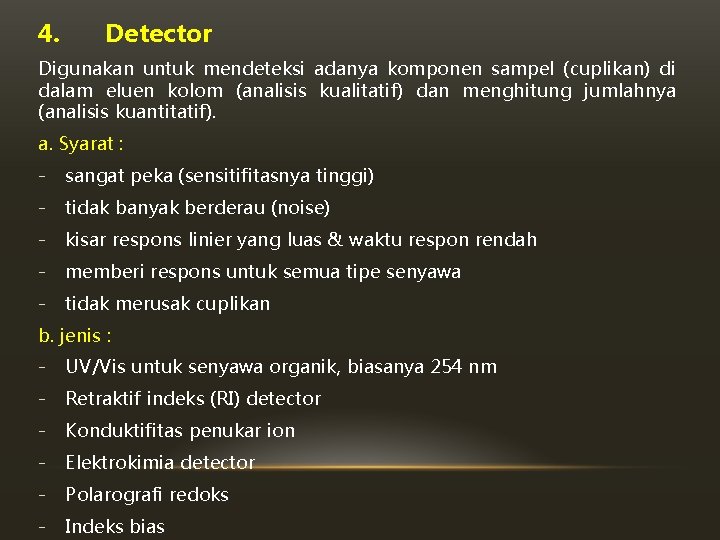 4. Detector

Digunakan untuk mendeteksi adanya komponen sampel (cuplikan) di dalam eluen kolom (analisis kualitatif) dan menghitung jumlahnya (analisis kuantitatif).

a. Syarat :

- sangat peka (sensitifitasnya tinggi)
- tidak banyak berderau (noise)
- kisar respons linier yang luas & waktu respon rendah
- memberi respons untuk semua tipe senyawa
- tidak merusak cuplikan

b. jenis :

- UV/Vis untuk senyawa organik, biasanya 254 nm
- Retraktif indeks (RI) detector
- Konduktifitas penukar ion
- Elektrokimia detector
- Polarografi redoks
- Indeks bias